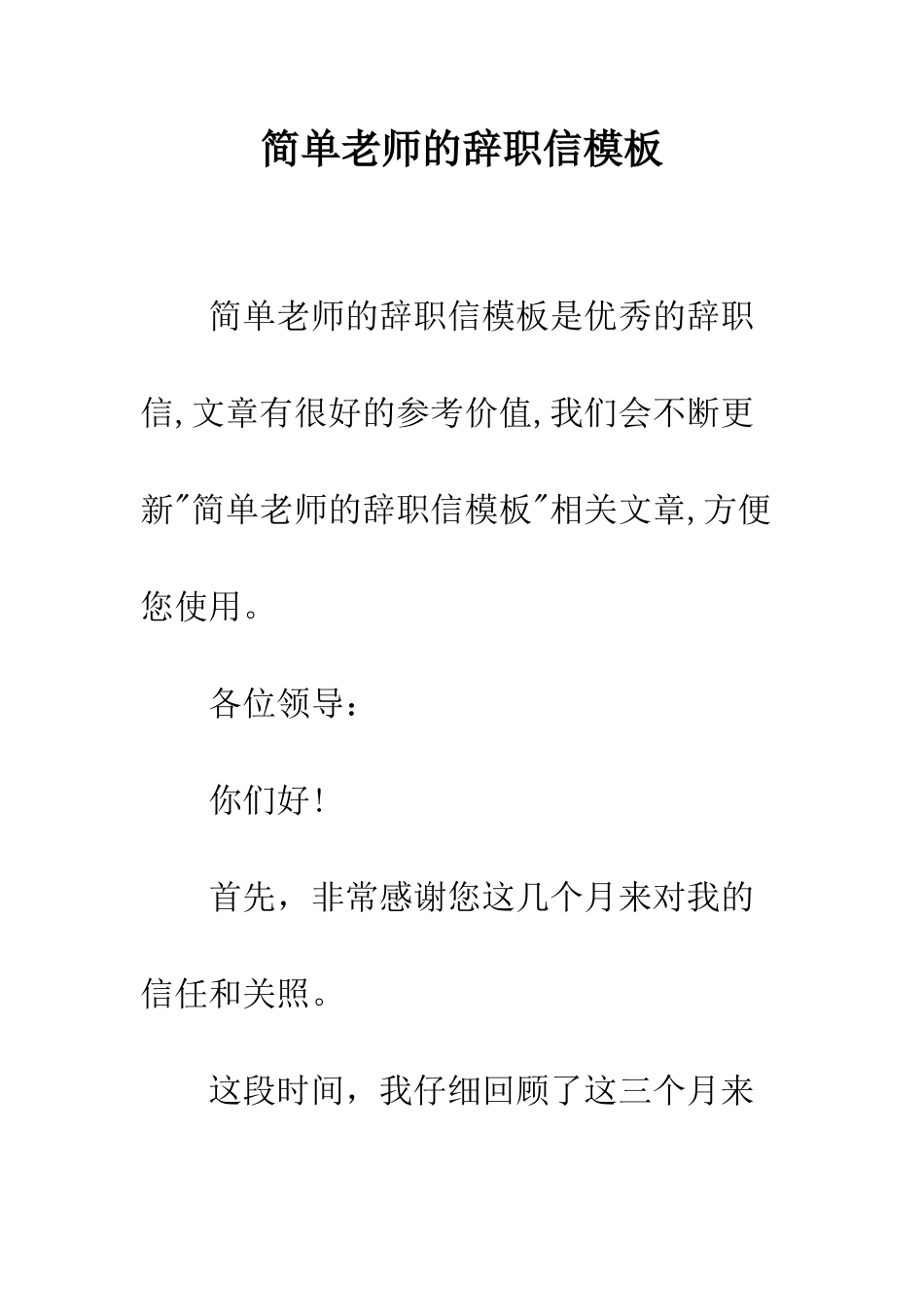 简单老师的辞职信模板

简单老师的辞职信模板是优秀的辞职信,文章有很好的参考价值,我们会不断更新"简单老师的辞职信模板"相关文章,方便您使用。

各位领导:

你们好!

首先,非常感谢您这几个月来对我的信任和关照。

这段时间,我仔细回顾了这三个月来